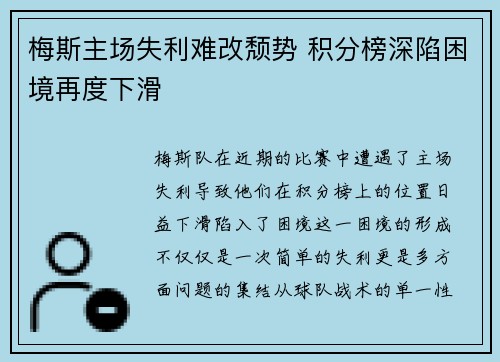 梅斯主场失利难改颓势 积分榜深陷困境再度下滑

梅斯队在近期的比赛中遭遇了主场失利导致他们在积分榜上的位置日益下滑陷入了困境这一困境的形成不仅仅是一次简单的失利更是多方面问题的集结从球队战术的单一性